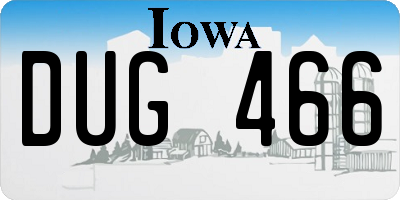 IOWA

DUG 466